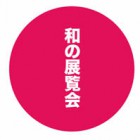 和の展覧会